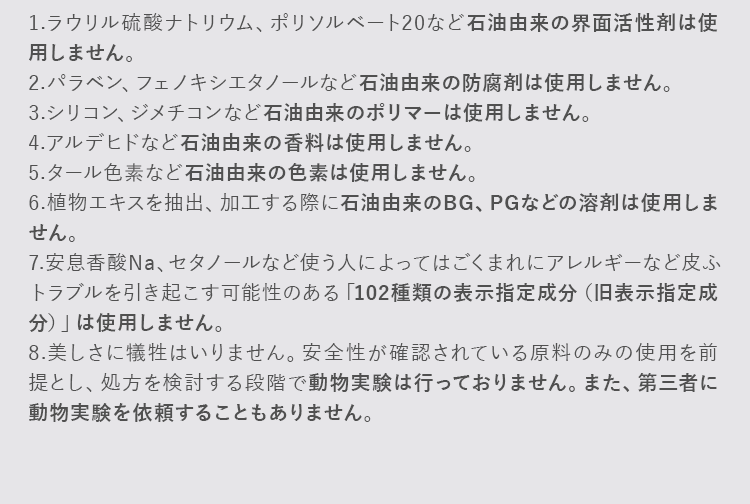 1.ラウリル硫酸ナトリウム、ポリソルベート20など石油由来の界面活性剤は使用しません。
2.パラベン、フェノキシエタノールなど石油由来の防腐剤は使用しません。
3.シリコン、ジメチコンなど石油由来のポリマーは使用しません。
4.アルデヒドなど石油由来の香料は使用しません。
5.タール色素など石油由来の色素は使用しません。
6.植物エキスを抽出、加工する際に石油由来のBG、PGなどの溶剤は使用しません。
7.安息香酸Na、セタノールなど使う人によってはごくまれにアレルギーなど皮ふトラブルを引き起こす可能性のある「102種類の表示指定成分（旧表示指定成分）」は使用しません。
8.美しさに犠牲はいりません。安全性が確認されている原料のみの使用を前提とし、処方を検討する段階で動物実験は行っておりません。また、第三者に動物実験を依頼することもありません。